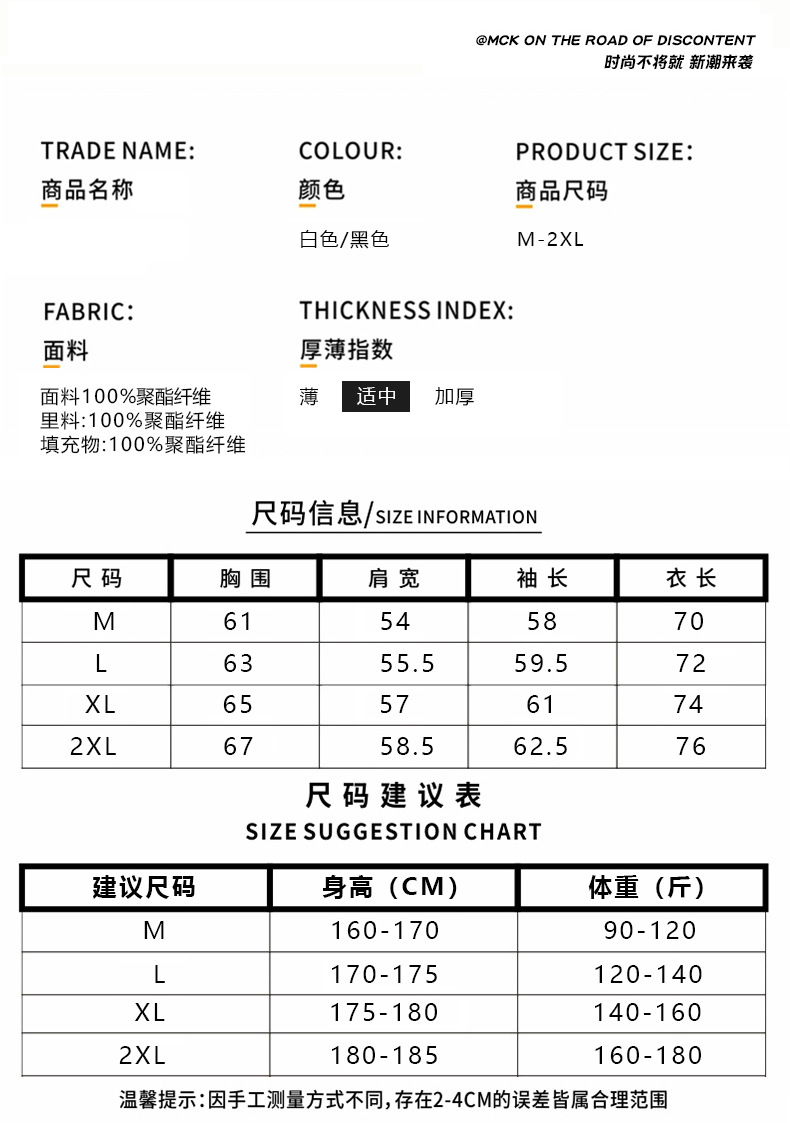 @MCK ON THE ROAD OF DISCONTENT
时尚不将就 新潮来袭

TRADE NAME:
商品名称

COLOUR:
颜色
白色/黑色

PRODUCT SIZE:
商品尺码
M-2XL

FABRIC:
面料
面料100%聚酯纤维
里料:100%聚酯纤维
填充物:100%聚酯纤维

THICKNESS INDEX:
厚薄指数
薄 适中 加厚

尺码信息/SIZE INFORMATION

| 尺码 | 胸围 | 肩宽 | 袖长 | 衣长 |
|---|---|---|---|---|
| M | 61 | 54 | 58 | 70 |
| L | 63 | 55.5 | 59.5 | 72 |
| XL | 65 | 57 | 61 | 74 |
| 2XL | 67 | 58.5 | 62.5 | 76 |

尺码建议表
SIZE SUGGESTION CHART

| 建议尺码 | 身高（CM） | 体重（斤） |
|---|---|---|
| M | 160-170 | 90-120 |
| L | 170-175 | 120-140 |
| XL | 175-180 | 140-160 |
| 2XL | 180-185 | 160-180 |

温馨提示:因手工测量方式不同,存在2-4CM的误差皆属合理范围